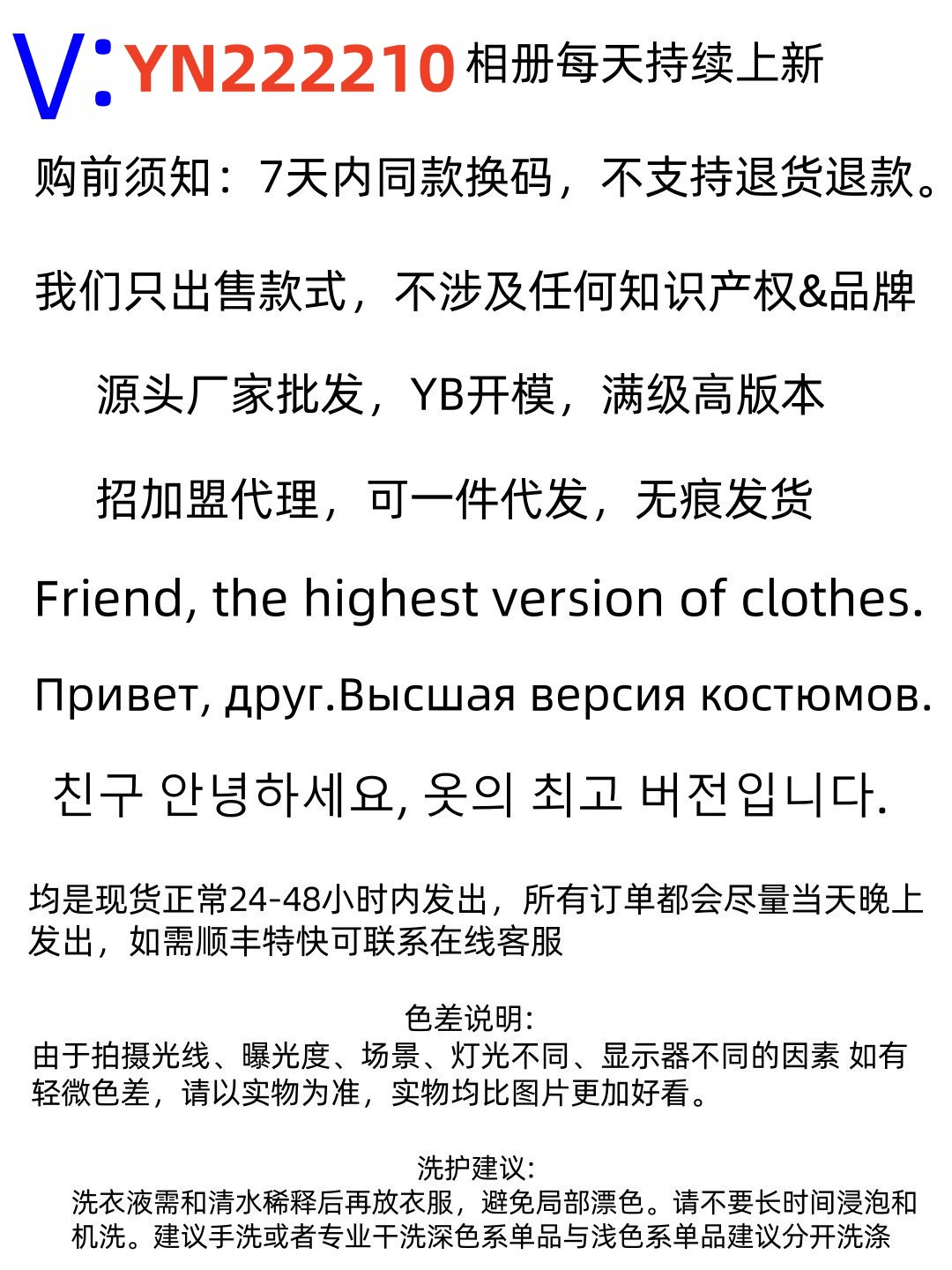 V:YN222210 相册每天持续上新

购前须知：7天内同款换码，不支持退货退款。

我们只出售款式，不涉及任何知识产权&品牌

源头厂家批发，YB开模，满级高版本

招加盟代理，可一件代发，无痕发货

Friend, the highest version of clothes.

Привет, друг.Высшая версия костюмов.

친구 안녕하세요, 옷의 최고 버전입니다.

均是现货正常24-48小时内发出，所有订单都会尽量当天晚上发出，如需顺丰特快可联系在线客服

色差说明:
由于拍摄光线、曝光度、场景、灯光不同、显示器不同的因素 如有轻微色差，请以实物为准，实物均比图片更加好看。

洗护建议:
洗衣液需和清水稀释后再放衣服，避免局部漂色。请不要长时间浸泡和机洗。建议手洗或者专业干洗深色系单品与浅色系单品建议分开洗涤